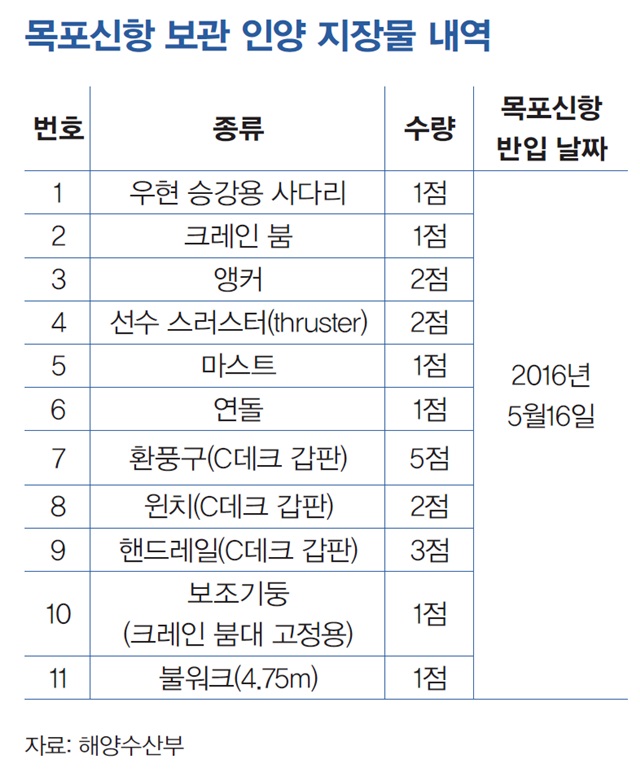 목포신항 보관 인양 지장물 내역

| 번호 | 종류 | 수량 | 목포신항 반입 날짜 |
|---|---|---|---|
| 1 | 우현 승강용 사다리 | 1점 | 2016년 5월16일 |
| 2 | 크레인 붐 | 1점 | |
| 3 | 앵커 | 2점 | |
| 4 | 선수 스러스터(thruster) | 2점 | |
| 5 | 마스트 | 1점 | |
| 6 | 연돌 | 1점 | |
| 7 | 환풍구(C데크 갑판) | 5점 | |
| 8 | 윈치(C데크 갑판) | 2점 | |
| 9 | 핸드레일(C데크 갑판) | 3점 | |
| 10 | 보조기둥 (크레인 붐대 고정용) | 1점 | |
| 11 | 불워크(4.75m) | 1점 | |

자료: 해양수산부